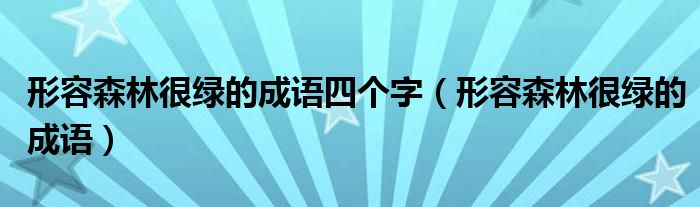 形容森林很绿的成语四个字（形容森林很绿的成语）